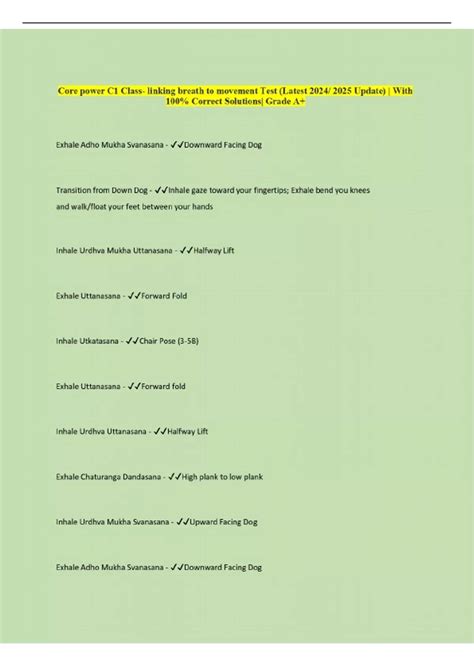 Core power C1 Class- linking breath to movement Test (Latest 2024/ 2025 Update) | With 100% Correct Solutions| Grade A+

Exhale Adho Mukha Svanasana - ✓✓Downward Facing Dog

Transition from Down Dog - ✓✓Inhale gaze toward your fingertips; Exhale bend you knees and walk/float your feet between your hands

Inhale Urdhva Mukha Uttanasana - ✓✓Halfway Lift

Exhale Uttanasana - ✓✓Forward Fold

Inhale Utkatasana - ✓✓Chair Pose (3-5B)

Exhale Uttanasana - ✓✓Forward fold

Inhale Urdhva Uttanasana - ✓✓Halfway Lift

Exhale Chaturanga Dandasana - ✓✓High plank to low plank

Inhale Urdhva Mukha Svanasana - ✓✓Upward Facing Dog

Exhale Adho Mukha Svanasana - ✓✓Downward Facing Dog